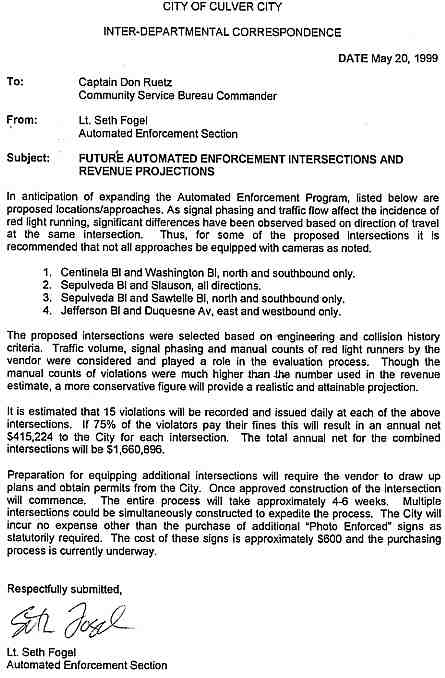 CITY OF CULVER CITY

INTER-DEPARTMENTAL CORRESPONDENCE

DATE May 20, 1999

To: Captain Don Ruetz
Community Service Bureau Commander

From: Lt. Seth Fogel
Automated Enforcement Section

Subject: FUTURE AUTOMATED ENFORCEMENT INTERSECTIONS AND REVENUE PROJECTIONS

In anticipation of expanding the Automated Enforcement Program, listed below are proposed locations/approaches. As signal phasing and traffic flow affect the incidence of red light running, significant differences have been observed based on direction of travel at the same intersection. Thus, for some of the proposed intersections it is recommended that not all approaches be equipped with cameras as noted.

1. Centinela Bl and Washington Bl, north and southbound only.
2. Sepulveda Bl and Slauson, all directions.
3. Sepulveda Bl and Sawtelle Bl, north and southbound only.
4. Jefferson Bl and Duquesne Av, east and westbound only.

The proposed intersections were selected based on engineering and collision history criteria. Traffic volume, signal phasing and manual counts of red light runners by the vendor were considered and played a role in the evaluation process. Though the manual counts of violations were much higher than the number used in the revenue estimate, a more conservative figure will provide a realistic and attainable projection.

It is estimated that 15 violations will be recorded and issued daily at each of the above intersections. If 75% of the violators pay their fines this will result in an annual net $415,224 to the City for each intersection. The total annual net for the combined intersections will be $1,660,896.

Preparation for equipping additional intersections will require the vendor to draw up plans and obtain permits from the City. Once approved construction of the intersection will commence. The entire process will take approximately 4-6 weeks. Multiple intersections could be simultaneously constructed to expedite the process. The City will incur no expense other than the purchase of additional "Photo Enforced" signs as statutorily required. The cost of these signs is approximately $600 and the purchasing process is currently underway.

Respectfully submitted,

Seth Fogel

Lt. Seth Fogel
Automated Enforcement Section